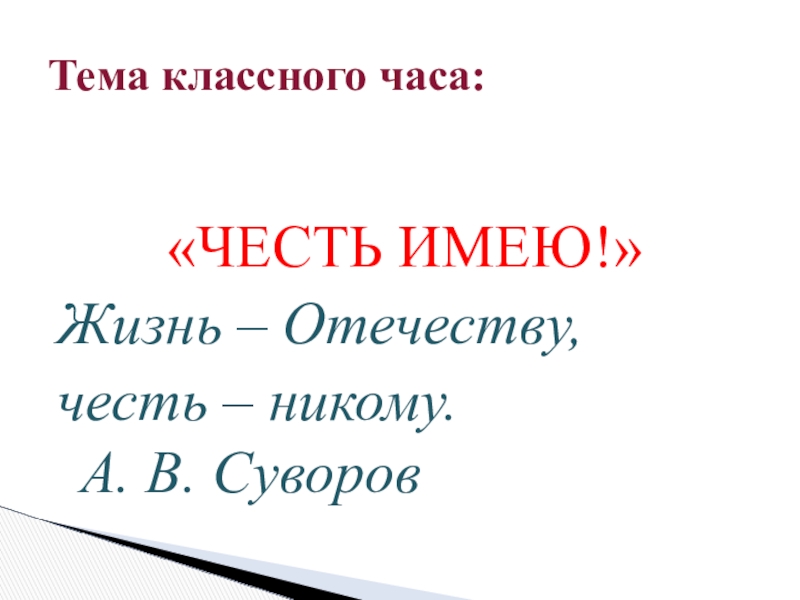 Тема классного часа:

«ЧЕСТЬ ИМЕЮ!»

Жизнь – Отечеству,
честь – никому.
А. В. Суворов